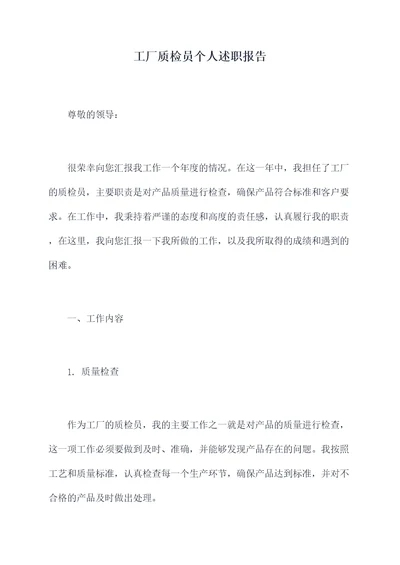 工厂质检员个人述职报告

尊敬的领导：

很荣幸向您汇报我工作一个年度的情况。在这一年中，我担任了工厂的质检员，主要职责是对产品质量进行检查，确保产品符合标准和客户要求。在工作中，我秉持着严谨的态度和高度的责任感，认真履行我的职责，在这里，我向您汇报一下我所做的工作，以及我所取得的成绩和遇到的困难。

一、工作内容

1. 质量检查

作为工厂的质检员，我的主要工作之一就是对产品的质量进行检查，这一项工作必须要做到及时、准确，并能够发现产品存在的问题。我按照工艺和质量标准，认真检查每一个生产环节，确保产品达到标准，并对不合格的产品及时做出处理。